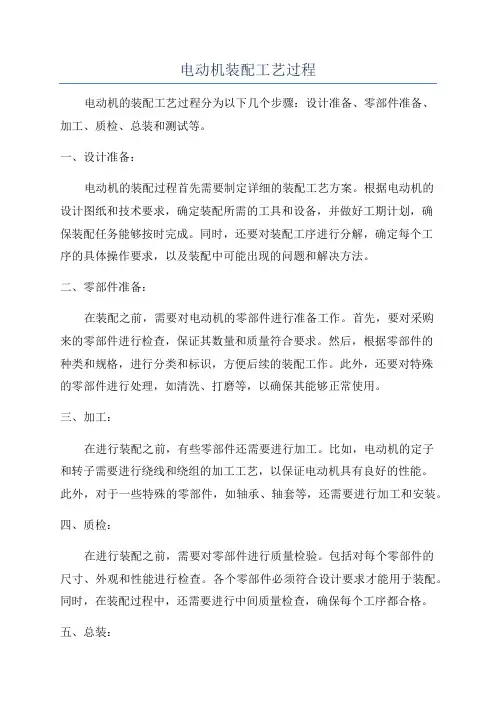 电动机装配工艺过程

电动机的装配工艺过程分为以下几个步骤：设计准备、零部件准备、加工、质检、总装和测试等。

一、设计准备：

电动机的装配过程首先需要制定详细的装配工艺方案。根据电动机的设计图纸和技术要求，确定装配所需的工具和设备，并做好工期计划，确保装配任务能够按时完成。同时，还要对装配工序进行分解，确定每个工序的具体操作要求，以及装配中可能出现的问题和解决方法。

二、零部件准备：

在装配之前，需要对电动机的零部件进行准备工作。首先，要对采购来的零部件进行检查，保证其数量和质量符合要求。然后，根据零部件的种类和规格，进行分类和标识，方便后续的装配工作。此外，还要对特殊的零部件进行处理，如清洗、打磨等，以确保其能够正常使用。

三、加工：

在进行装配之前，有些零部件还需要进行加工。比如，电动机的定子和转子需要进行绕线和绕组的加工工艺，以保证电动机具有良好的性能。此外，对于一些特殊的零部件，如轴承、轴套等，还需要进行加工和安装。

四、质检：

在进行装配之前，需要对零部件进行质量检验。包括对每个零部件的尺寸、外观和性能进行检查。各个零部件必须符合设计要求才能用于装配。同时，在装配过程中，还需要进行中间质量检查，确保每个工序都合格。

五、总装：